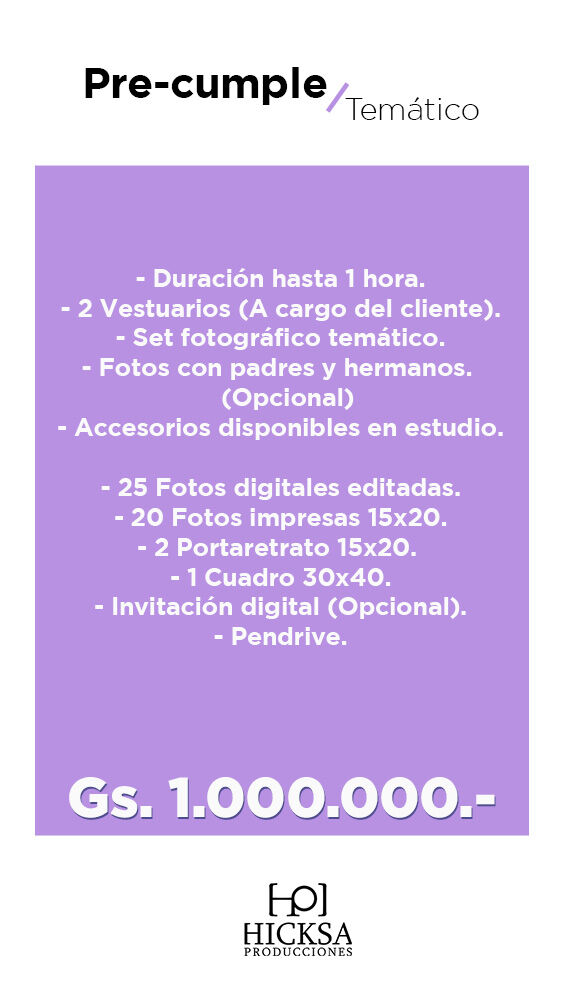 Pre-cumple / Temático

- Duración hasta 1 hora.
- 2 Vestuarios (A cargo del cliente).
- Set fotográfico temático.
- Fotos con padres y hermanos. (Opcional)
- Accesorios disponibles en estudio.

- 25 Fotos digitales editadas.
- 20 Fotos impresas 15x20.
- 2 Portaretrato 15x20.
- 1 Cuadro 30x40.
- Invitación digital (Opcional).
- Pendrive.

Gs. 1.000.000.-

HICKSA
PRODUCCIONES